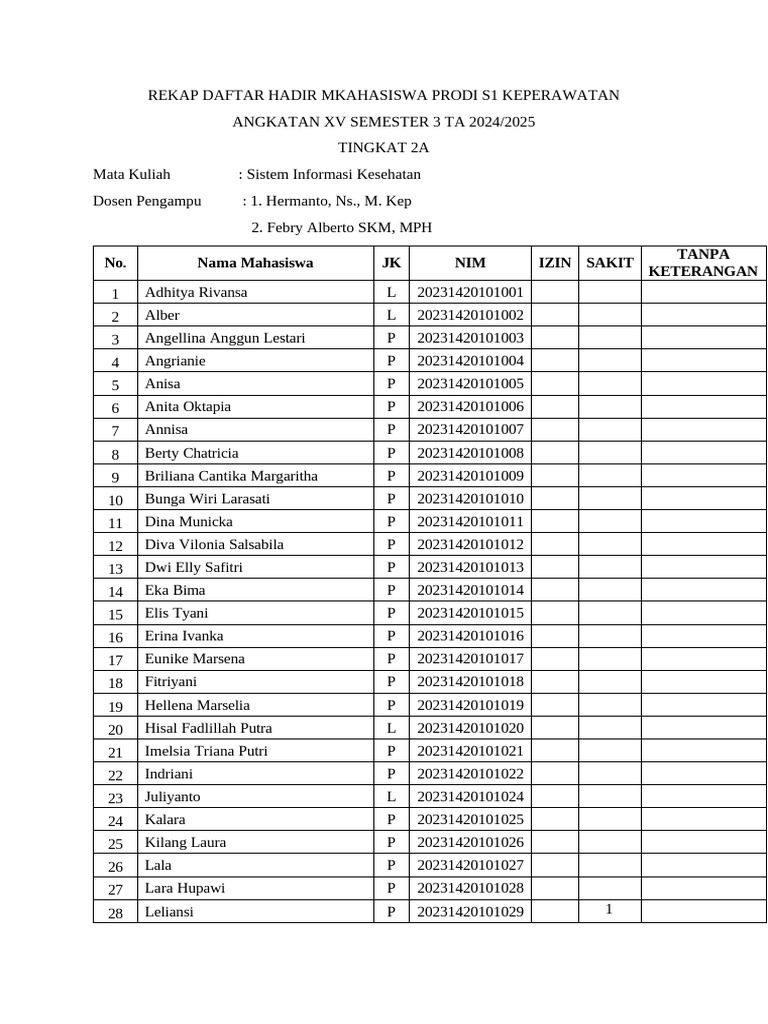 REKAP DAFTAR HADIR MKAHASISWA PRODI S1 KEPERAWATAN

ANGKATAN XV SEMESTER 3 TA 2024/2025

TINGKAT 2A

Mata Kuliah : Sistem Informasi Kesehatan

Dosen Pengampu : 1. Hermanto, Ns., M. Kep

2. Febry Alberto SKM, MPH

| No. | Nama Mahasiswa | JK | NIM | IZIN | SAKIT | TANPA KETERANGAN |
|---|---|---|---|---|---|---|
| 1 | Adhitya Rivansa | L | 20231420101001 | | | |
| 2 | Alber | L | 20231420101002 | | | |
| 3 | Angellina Anggun Lestari | P | 20231420101003 | | | |
| 4 | Angrianie | P | 20231420101004 | | | |
| 5 | Anisa | P | 20231420101005 | | | |
| 6 | Anita Oktapia | P | 20231420101006 | | | |
| 7 | Annisa | P | 20231420101007 | | | |
| 8 | Berty Chatricia | P | 20231420101008 | | | |
| 9 | Briliana Cantika Margaritha | P | 20231420101009 | | | |
| 10 | Bunga Wiri Larasati | P | 20231420101010 | | | |
| 11 | Dina Municka | P | 20231420101011 | | | |
| 12 | Diva Vilonia Salsabila | P | 20231420101012 | | | |
| 13 | Dwi Elly Safitri | P | 20231420101013 | | | |
| 14 | Eka Bima | P | 20231420101014 | | | |
| 15 | Elis Tyani | P | 20231420101015 | | | |
| 16 | Erina Ivanka | P | 20231420101016 | | | |
| 17 | Eunike Marsena | P | 20231420101017 | | | |
| 18 | Fitriyani | P | 20231420101018 | | | |
| 19 | Hellena Marselia | P | 20231420101019 | | | |
| 20 | Hisal Fadlillah Putra | L | 20231420101020 | | | |
| 21 | Imelsia Triana Putri | P | 20231420101021 | | | |
| 22 | Indriani | P | 20231420101022 | | | |
| 23 | Juliyanto | L | 20231420101024 | | | |
| 24 | Kalara | P | 20231420101025 | | | |
| 25 | Kilang Laura | P | 20231420101026 | | | |
| 26 | Lala | P | 20231420101027 | | | |
| 27 | Lara Hupawi | P | 20231420101028 | | | |
| 28 | Leliansi | P | 20231420101029 | | 1 | |